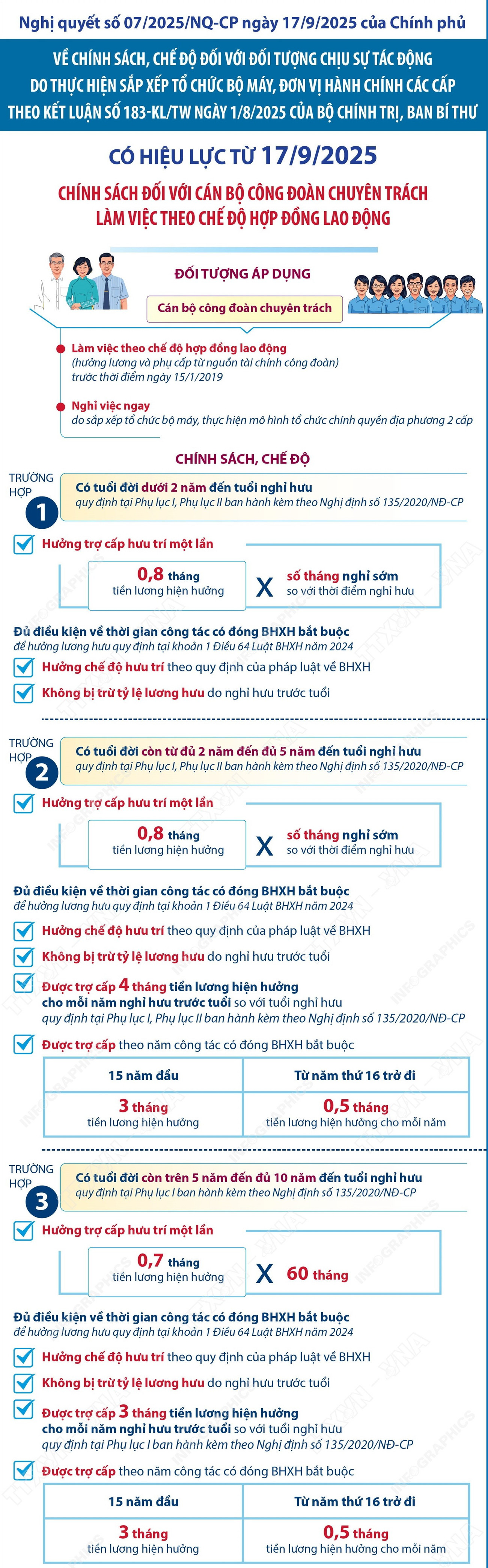 Nghị quyết số 07/2025/NQ-CP ngày 17/9/2025 của Chính phủ

VỀ CHÍNH SÁCH, CHẾ ĐỘ ĐỐI VỚI ĐỐI TƯỢNG CHỊU SỰ TÁC ĐỘNG DO THỰC HIỆN SẮP XẾP TỔ CHỨC BỘ MÁY, ĐƠN VỊ HÀNH CHÍNH CÁC CẤP THEO KẾT LUẬN SỐ 183-KL/TW NGÀY 1/8/2025 CỦA BỘ CHÍNH TRỊ, BAN BÍ THƯ

CÓ HIỆU LỰC TỪ 17/9/2025

CHÍNH SÁCH ĐỐI VỚI CÁN BỘ CÔNG ĐOÀN CHUYÊN TRÁCH LÀM VIỆC THEO CHẾ ĐỘ HỢP ĐỒNG LAO ĐỘNG

ĐỐI TƯỢNG ÁP DỤNG

Cán bộ công đoàn chuyên trách

Làm việc theo chế độ hợp đồng lao động
(hưởng lương và phụ cấp từ nguồn tài chính công đoàn) trước thời điểm ngày 15/1/2019

Nghỉ việc ngay
do sắp xếp tổ chức bộ máy, thực hiện mô hình tổ chức chính quyền địa phương 2 cấp

CHÍNH SÁCH, CHẾ ĐỘ

TRƯỜNG HỢP 1

Có tuổi đời dưới 2 năm đến tuổi nghỉ hưu
quy định tại Phụ lục I, Phụ lục II ban hành kèm theo Nghị định số 135/2020/NĐ-CP

Hưởng trợ cấp hưu trí một lần

0,8 tháng tiền lương hiện hưởng X số tháng nghỉ sớm so với thời điểm nghỉ hưu

Đủ điều kiện về thời gian công tác có đóng BHXH bắt buộc
để hưởng lương hưu quy định tại khoản 1 Điều 64 Luật BHXH năm 2024

Hưởng chế độ hưu trí theo quy định của pháp luật về BHXH

Không bị trừ tỷ lệ lương hưu do nghỉ hưu trước tuổi

TRƯỜNG HỢP 2

Có tuổi đời còn từ đủ 2 năm đến đủ 5 năm đến tuổi nghỉ hưu
quy định tại Phụ lục I, Phụ lục II ban hành kèm theo Nghị định số 135/2020/NĐ-CP

Hưởng trợ cấp hưu trí một lần

0,8 tháng tiền lương hiện hưởng X số tháng nghỉ sớm so với thời điểm nghỉ hưu

Đủ điều kiện về thời gian công tác có đóng BHXH bắt buộc
để hưởng lương hưu quy định tại khoản 1 Điều 64 Luật BHXH năm 2024

Hưởng chế độ hưu trí theo quy định của pháp luật về BHXH

Không bị trừ tỷ lệ lương hưu do nghỉ hưu trước tuổi

Được trợ cấp 4 tháng tiền lương hiện hưởng cho mỗi năm nghỉ hưu trước tuổi so với tuổi nghỉ hưu
quy định tại Phụ lục I, Phụ lục II ban hành kèm theo Nghị định số 135/2020/NĐ-CP

Được trợ cấp theo năm công tác có đóng BHXH bắt buộc

| 15 năm đầu | Từ năm thứ 16 trở đi |
|---|---|
| 3 tháng tiền lương hiện hưởng | 0,5 tháng tiền lương hiện hưởng cho mỗi năm |

TRƯỜNG HỢP 3

Có tuổi đời còn trên 5 năm đến đủ 10 năm đến tuổi nghỉ hưu
quy định tại Phụ lục I ban hành kèm theo Nghị định số 135/2020/NĐ-CP

Hưởng trợ cấp hưu trí một lần

0,7 tháng tiền lương hiện hưởng X 60 tháng

Đủ điều kiện về thời gian công tác có đóng BHXH bắt buộc
để hưởng lương hưu quy định tại khoản 1 Điều 64 Luật BHXH năm 2024

Hưởng chế độ hưu trí theo quy định của pháp luật về BHXH

Không bị trừ tỷ lệ lương hưu do nghỉ hưu trước tuổi

Được trợ cấp 3 tháng tiền lương hiện hưởng cho mỗi năm nghỉ hưu trước tuổi so với tuổi nghỉ hưu
quy định tại Phụ lục I ban hành kèm theo Nghị định số 135/2020/NĐ-CP

Được trợ cấp theo năm công tác có đóng BHXH bắt buộc

| 15 năm đầu | Từ năm thứ 16 trở đi |
|---|---|
| 3 tháng tiền lương hiện hưởng | 0,5 tháng tiền lương hiện hưởng cho mỗi năm |